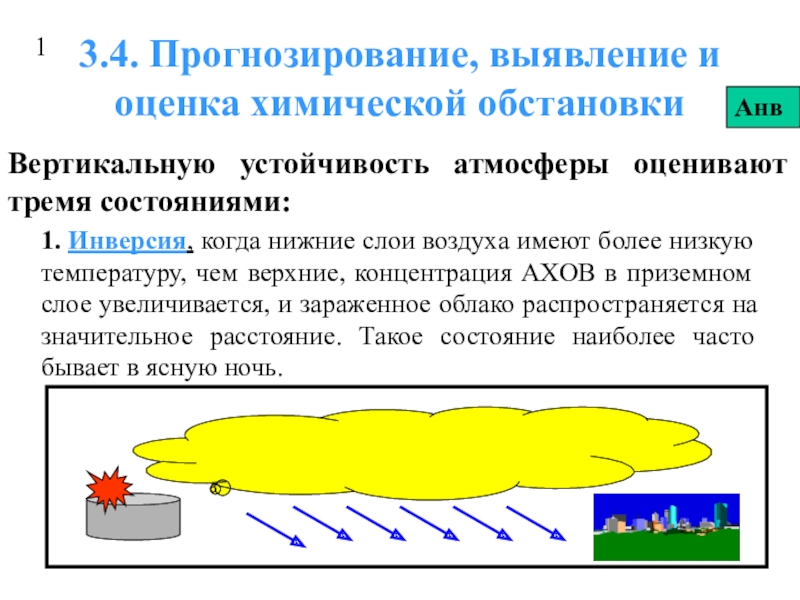 1

3.4. Прогнозирование, выявление и оценка химической обстановки

Анв

Вертикальную устойчивость атмосферы оценивают тремя состояниями:

1. Инверсия, когда нижние слои воздуха имеют более низкую температуру, чем верхние, концентрация АХОВ в приземном слое увеличивается, и зараженное облако распространяется на значительное расстояние. Такое состояние наиболее часто бывает в ясную ночь.